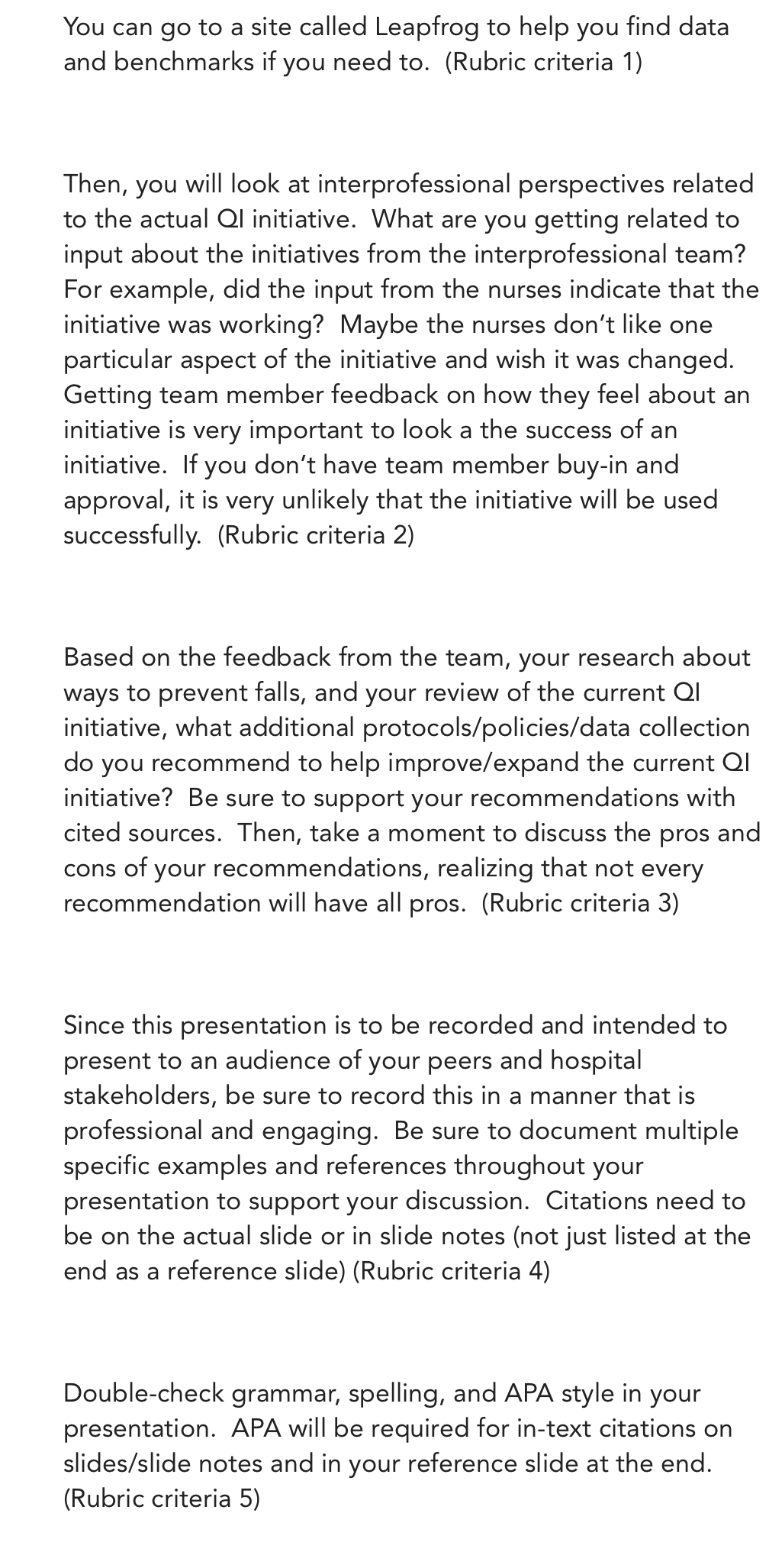 You can go to a site called Leapfrog to help you find data and benchmarks if you need to.  (Rubric criteria 1)

Then, you will look at interprofessional perspectives related to the actual QI initiative.  What are you getting related to input about the initiatives from the interprofessional team?  For example, did the input from the nurses indicate that the initiative was working?  Maybe the nurses don't like one particular aspect of the initiative and wish it was changed.  Getting team member feedback on how they feel about an initiative is very important to look a the success of an initiative.  If you don't have team member buy-in and approval, it is very unlikely that the initiative will be used successfully.  (Rubric criteria 2)

Based on the feedback from the team, your research about ways to prevent falls, and your review of the current QI initiative, what additional protocols/policies/data collection do you recommend to help improve/expand the current QI initiative?  Be sure to support your recommendations with cited sources.  Then, take a moment to discuss the pros and cons of your recommendations, realizing that not every recommendation will have all pros.  (Rubric criteria 3)

Since this presentation is to be recorded and intended to present to an audience of your peers and hospital stakeholders, be sure to record this in a manner that is professional and engaging.  Be sure to document multiple specific examples and references throughout your presentation to support your discussion.  Citations need to be on the actual slide or in slide notes (not just listed at the end as a reference slide) (Rubric criteria 4)

Double-check grammar, spelling, and APA style in your presentation.  APA will be required for in-text citations on slides/slide notes and in your reference slide at the end. (Rubric criteria 5)